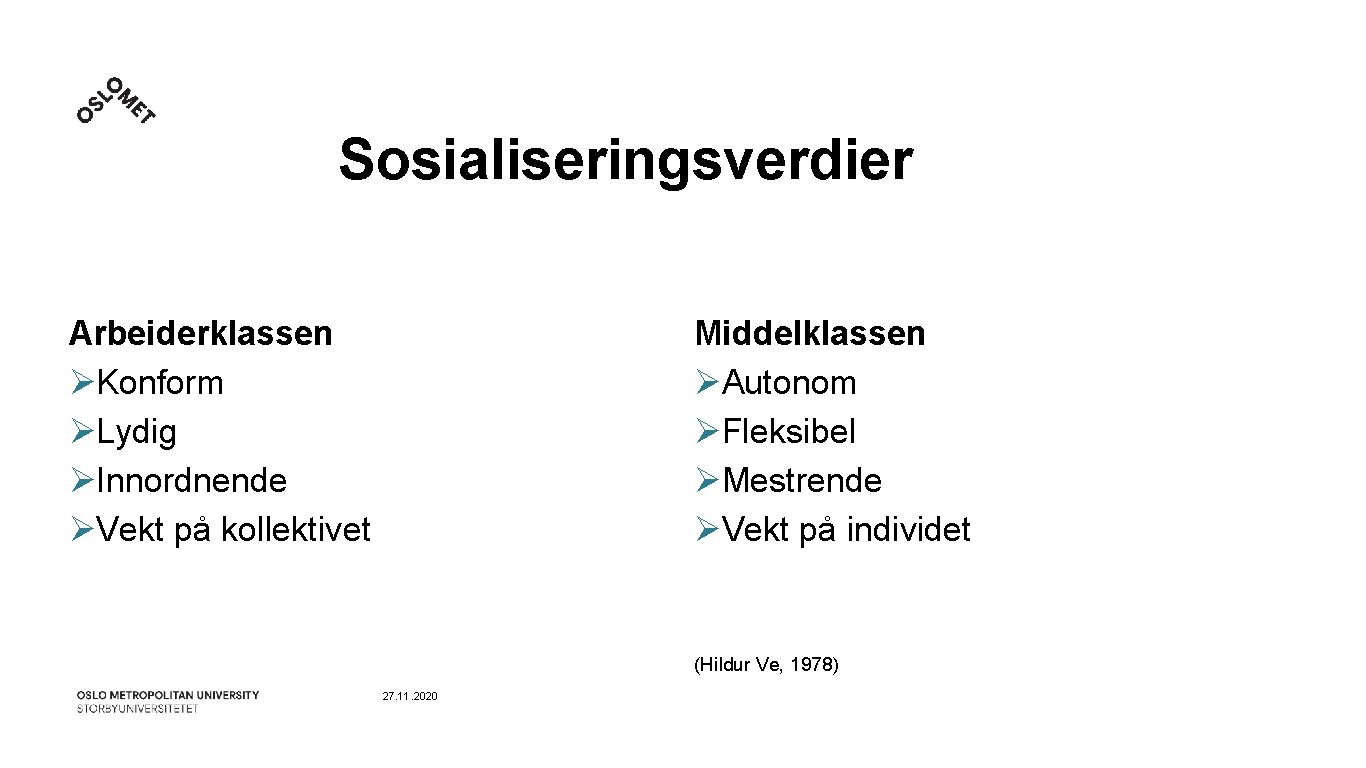 OSLO MET

Sosialiseringsverdier

Arbeiderklassen
➢Konform
➢Lydig
➢Innordnende
➢Vekt på kollektivet

Middelklassen
➢Autonom
➢Fleksibel
➢Mestrende
➢Vekt på individet

(Hildur Ve, 1978)

OSLO METROPOLITAN UNIVERSITY
STORBYUNIVERSITETET

27.11.2020